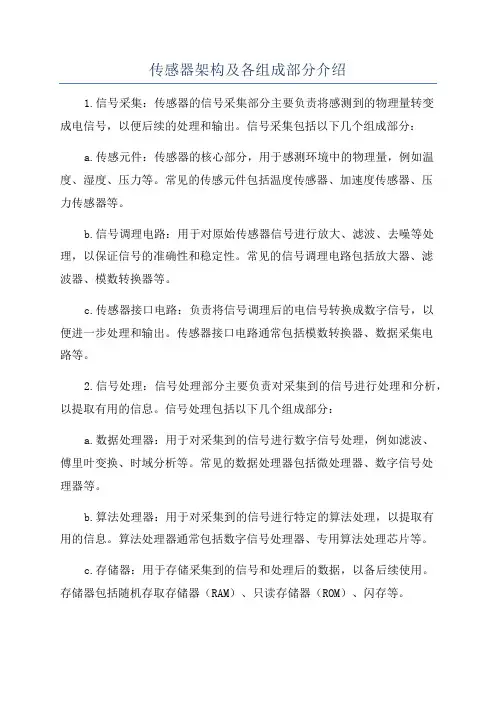 传感器架构及各组成部分介绍

1.信号采集：传感器的信号采集部分主要负责将感测到的物理量转变成电信号，以便后续的处理和输出。信号采集包括以下几个组成部分：

a.传感元件：传感器的核心部分，用于感测环境中的物理量，例如温度、湿度、压力等。常见的传感元件包括温度传感器、加速度传感器、压力传感器等。

b.信号调理电路：用于对原始传感器信号进行放大、滤波、去噪等处理，以保证信号的准确性和稳定性。常见的信号调理电路包括放大器、滤波器、模数转换器等。

c.传感器接口电路：负责将信号调理后的电信号转换成数字信号，以便进一步处理和输出。传感器接口电路通常包括模数转换器、数据采集电路等。

2.信号处理：信号处理部分主要负责对采集到的信号进行处理和分析，以提取有用的信息。信号处理包括以下几个组成部分：

a.数据处理器：用于对采集到的信号进行数字信号处理，例如滤波、傅里叶变换、时域分析等。常见的数据处理器包括微处理器、数字信号处理器等。

b.算法处理器：用于对采集到的信号进行特定的算法处理，以提取有用的信息。算法处理器通常包括数字信号处理器、专用算法处理芯片等。

c.存储器：用于存储采集到的信号和处理后的数据，以备后续使用。存储器包括随机存取存储器（RAM）、只读存储器（ROM）、闪存等。